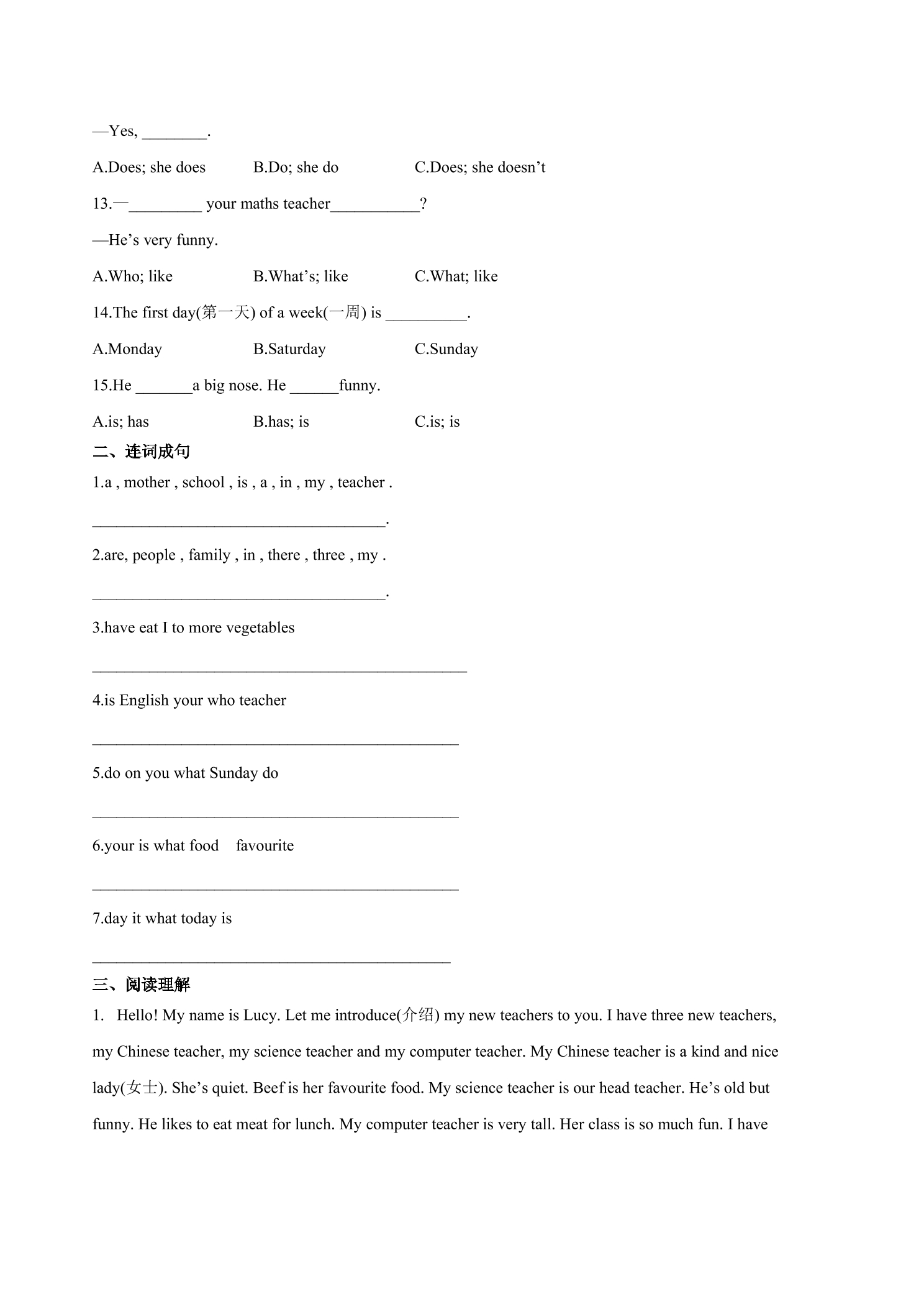 —Yes, ____.

A.Does; she does    B.Do; she do    C.Does; she doesn't

13.—____ your maths teacher____?

—He's very funny.

A.Who; like    B.What's; like    C.What; like

14.The first day(第一天) of a week(一周) is ____.

A.Monday    B.Saturday    C.Sunday

15.He ____a big nose. He ____funny.

A.is; has    B.has; is    C.is; is

二、连词成句

1.a , mother , school , is , a , in , my , teacher .

____.

2.are, people , family , in , there , three , my .

____.

3.have eat I to more vegetables

____

4.is English your who teacher

____

5.do on you what Sunday do

____

6.your is what food favourite

____

7.day it what today is

____

三、阅读理解

1. Hello! My name is Lucy. Let me introduce(介绍) my new teachers to you. I have three new teachers, my Chinese teacher, my science teacher and my computer teacher. My Chinese teacher is a kind and nice lady(女士). She's quiet. Beef is her favourite food. My science teacher is our head teacher. He's old but funny. He likes to eat meat for lunch. My computer teacher is very tall. Her class is so much fun. I have